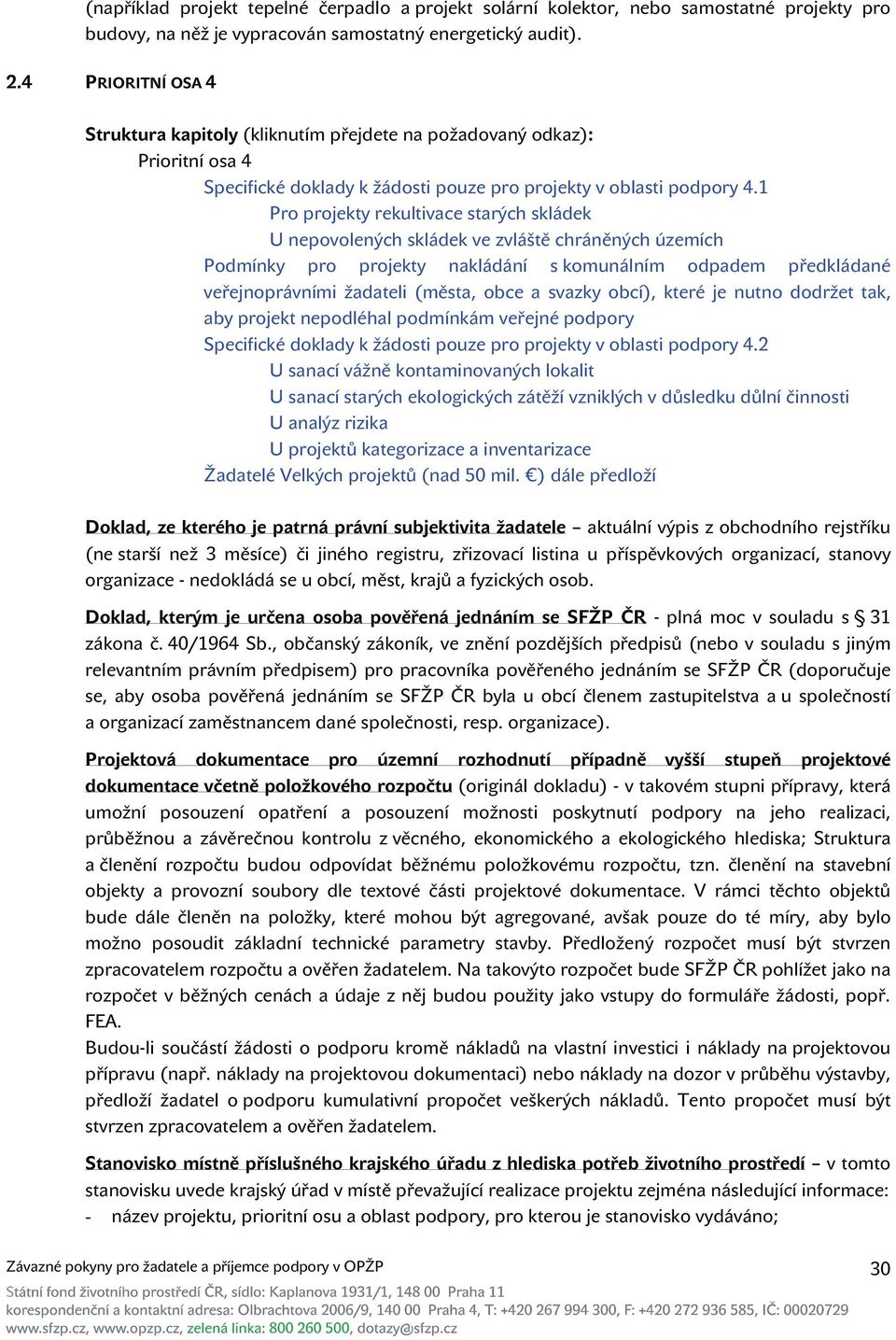 (například projekt tepelné čerpadlo a projekt solární kolektor, nebo samostatné projekty pro budovy, na něž je vypracován samostatný energetický audit).

2.4 PRIORITNÍ OSA 4

Struktura kapitoly (kliknutím přejdete na požadovaný odkaz):
Prioritní osa 4
Specifické doklady k žádosti pouze pro projekty v oblasti podpory 4.1
Pro projekty rekultivace starých skládek
U nepovolených skládek ve zvláště chráněných územích
Podmínky pro projekty nakládání s komunálním odpadem předkládané veřejnoprávními žadateli (města, obce a svazky obcí), které je nutno dodržet tak, aby projekt nepodléhal podmínkám veřejné podpory
Specifické doklady k žádosti pouze pro projekty v oblasti podpory 4.2
U sanací vážně kontaminovaných lokalit
U sanací starých ekologických zátěží vzniklých v důsledku důlní činnosti
U analýz rizika
U projektů kategorizace a inventarizace
Žadatelé Velkých projektů (nad 50 mil. €) dále předloží

Doklad, ze kterého je patrná právní subjektivita žadatele – aktuální výpis z obchodního rejstříku (ne starší než 3 měsíce) či jiného registru, zřizovací listina u příspěvkových organizací, stanovy organizace - nedokládá se u obcí, měst, krajů a fyzických osob.

Doklad, kterým je určena osoba pověřená jednáním se SFŽP ČR - plná moc v souladu s § 31 zákona č. 40/1964 Sb., občanský zákoník, ve znění pozdějších předpisů (nebo v souladu s jiným relevantním právním předpisem) pro pracovníka pověřeného jednáním se SFŽP ČR (doporučuje se, aby osoba pověřená jednáním se SFŽP ČR byla u obcí členem zastupitelstva a u společností a organizací zaměstnancem dané společnosti, resp. organizace).

Projektová dokumentace pro územní rozhodnutí případně vyšší stupeň projektové dokumentace včetně položkového rozpočtu (originál dokladu) - v takovém stupni přípravy, která umožní posouzení opatření a posouzení možnosti poskytnutí podpory na jeho realizaci, průběžnou a závěrečnou kontrolu z věcného, ekonomického a ekologického hlediska; Struktura a členění rozpočtu budou odpovídat běžnému položkovému rozpočtu, tzn. členění na stavební objekty a provozní soubory dle textové části projektové dokumentace. V rámci těchto objektů bude dále členěn na položky, které mohou být agregované, avšak pouze do té míry, aby bylo možno posoudit základní technické parametry stavby. Předložený rozpočet musí být stvrzen zpracovatelem rozpočtu a ověřen žadatelem. Na takovýto rozpočet bude SFŽP ČR pohlížet jako na rozpočet v běžných cenách a údaje z něj budou použity jako vstupy do formuláře žádosti, popř. FEA.
Budou-li součástí žádosti o podporu kromě nákladů na vlastní investici i náklady na projektovou přípravu (např. náklady na projektovou dokumentaci) nebo náklady na dozor v průběhu výstavby, předloží žadatel o podporu kumulativní propočet veškerých nákladů. Tento propočet musí být stvrzen zpracovatelem a ověřen žadatelem.

Stanovisko místně příslušného krajského úřadu z hlediska potřeb životního prostředí – v tomto stanovisku uvede krajský úřad v místě převažující realizace projektu zejména následující informace:
- název projektu, prioritní osu a oblast podpory, pro kterou je stanovisko vydáváno;

Závazné pokyny pro žadatele a příjemce podpory v OPŽP 30
Státní fond životního prostředí ČR, sídlo: Kaplanova 1931/1, 148 00 Praha 11
korespondenční a kontaktní adresa: Olbrachtova 2006/9, 140 00 Praha 4, T: +420 267 994 300, F: +420 272 936 585, IČ: 00020729
www.sfzp.cz, www.opzp.cz, zelená linka: 800 260 500, dotazy@sfzp.cz